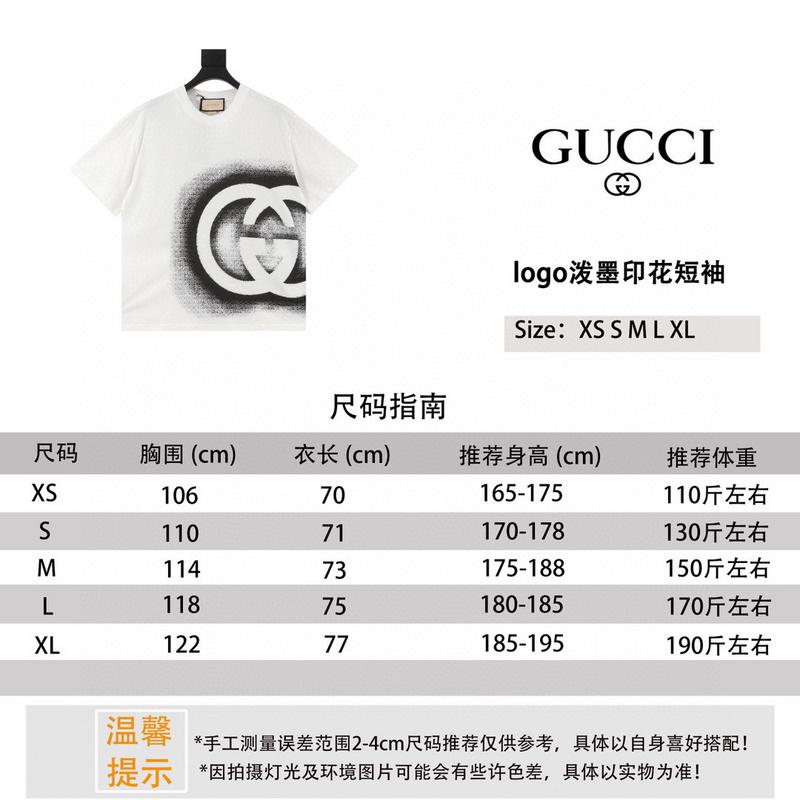 GUCCI

logo泼墨印花短袖

Size：XS S M L XL

尺码指南

| 尺码 | 胸围 (cm) | 衣长 (cm) | 推荐身高 (cm) | 推荐体重 |
|---|---|---|---|---|
| XS | 106 | 70 | 165-175 | 110斤左右 |
| S | 110 | 71 | 170-178 | 130斤左右 |
| M | 114 | 73 | 175-188 | 150斤左右 |
| L | 118 | 75 | 180-185 | 170斤左右 |
| XL | 122 | 77 | 185-195 | 190斤左右 |

温馨提示

*手工测量误差范围2-4cm尺码推荐仅供参考，具体以自身喜好搭配！
*因拍摄灯光及环境图片可能会有些许色差，具体以实物为准！